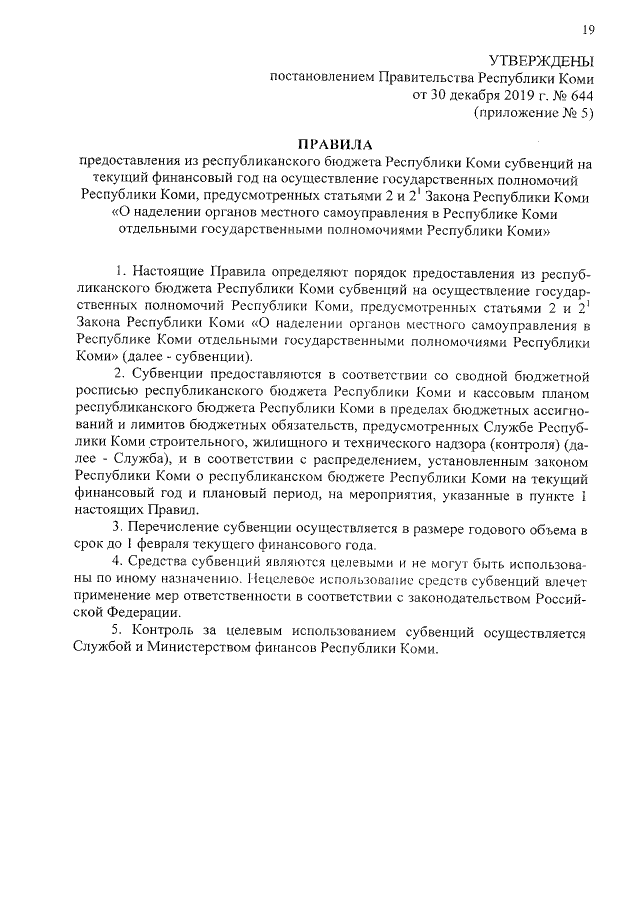 19

УТВЕРЖДЕНЫ
постановлением Правительства Республики Коми
от 30 декабря 2019 г. № 644
(приложение № 5)

ПРАВИЛА
предоставления из республиканского бюджета Республики Коми субвенций на текущий финансовый год на осуществление государственных полномочий Республики Коми, предусмотренных статьями 2 и $2^1$ Закона Республики Коми «О наделении органов местного самоуправления в Республике Коми отдельными государственными полномочиями Республики Коми»

1. Настоящие Правила определяют порядок предоставления из республиканского бюджета Республики Коми субвенций на осуществление государственных полномочий Республики Коми, предусмотренных статьями 2 и $2^1$ Закона Республики Коми «О наделении органов местного самоуправления в Республике Коми отдельными государственными полномочиями Республики Коми» (далее - субвенции).

2. Субвенции предоставляются в соответствии со сводной бюджетной росписью республиканского бюджета Республики Коми и кассовым планом республиканского бюджета Республики Коми в пределах бюджетных ассигнований и лимитов бюджетных обязательств, предусмотренных Службе Республики Коми строительного, жилищного и технического надзора (контроля) (далее - Служба), и в соответствии с распределением, установленным законом Республики Коми о республиканском бюджете Республики Коми на текущий финансовый год и плановый период, на мероприятия, указанные в пункте 1 настоящих Правил.

3. Перечисление субвенции осуществляется в размере годового объема в срок до 1 февраля текущего финансового года.

4. Средства субвенций являются целевыми и не могут быть использованы по иному назначению. Нецелевое использование средств субвенций влечет применение мер ответственности в соответствии с законодательством Российской Федерации.

5. Контроль за целевым использованием субвенций осуществляется Службой и Министерством финансов Республики Коми.